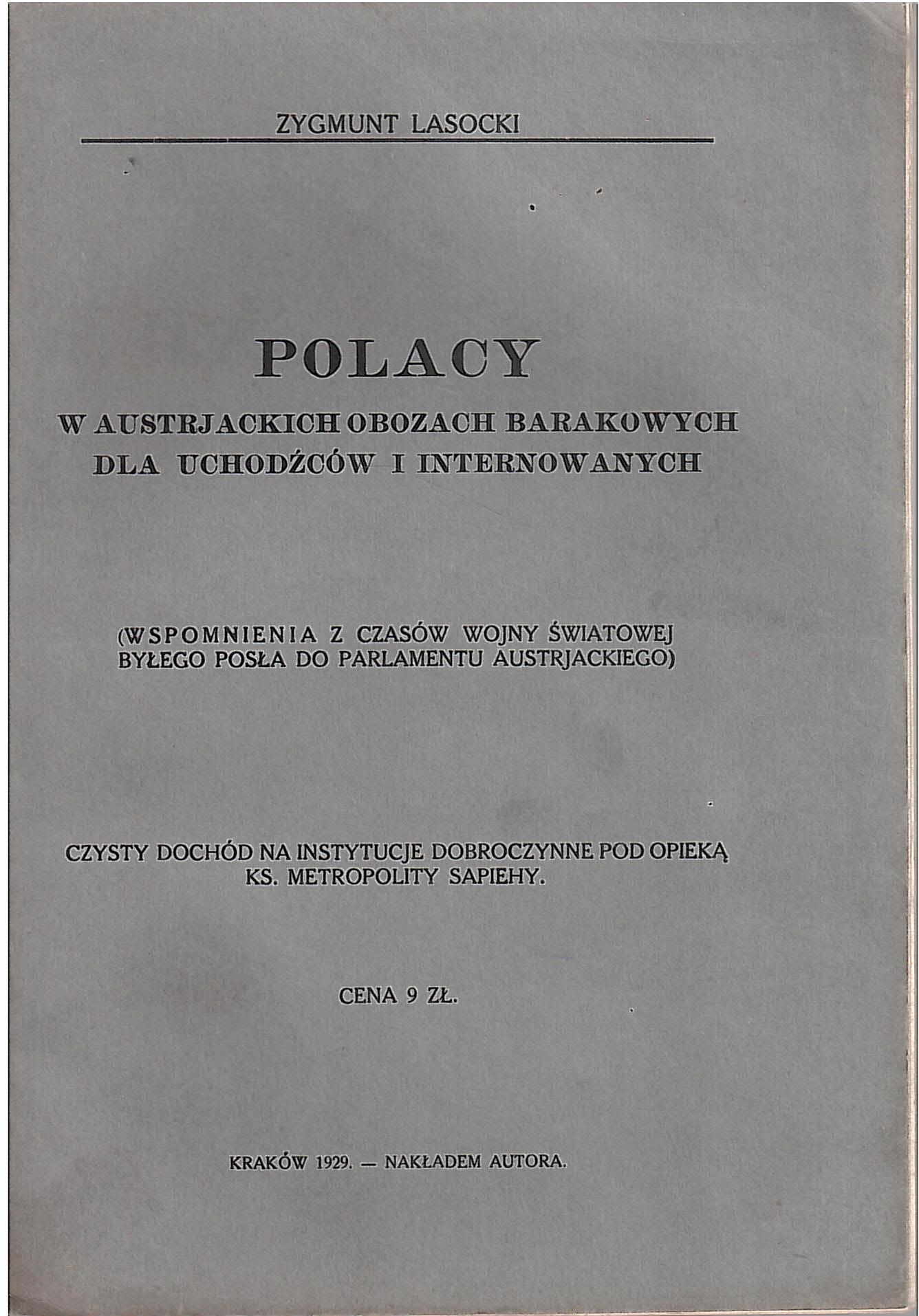 ZYGMUNT LASOCKI

POLACY

W AUSTRJACKICH OBOZACH BARAKOWYCH DLA UCHODŹCÓW I INTERNOWANYCH

(WSPOMNIENIA Z CZASÓW WOJNY ŚWIATOWEJ BYŁEGO POSŁA DO PARLAMENTU AUSTRJACKIEGO)

CZYSTY DOCHÓD NA INSTYTUCJE DOBROCZYNNE POD OPIEKĄ KS. METROPOLITY SAPIEHY.

CENA 9 ZŁ.

KRAKÓW 1929. — NAKŁADEM AUTORA.